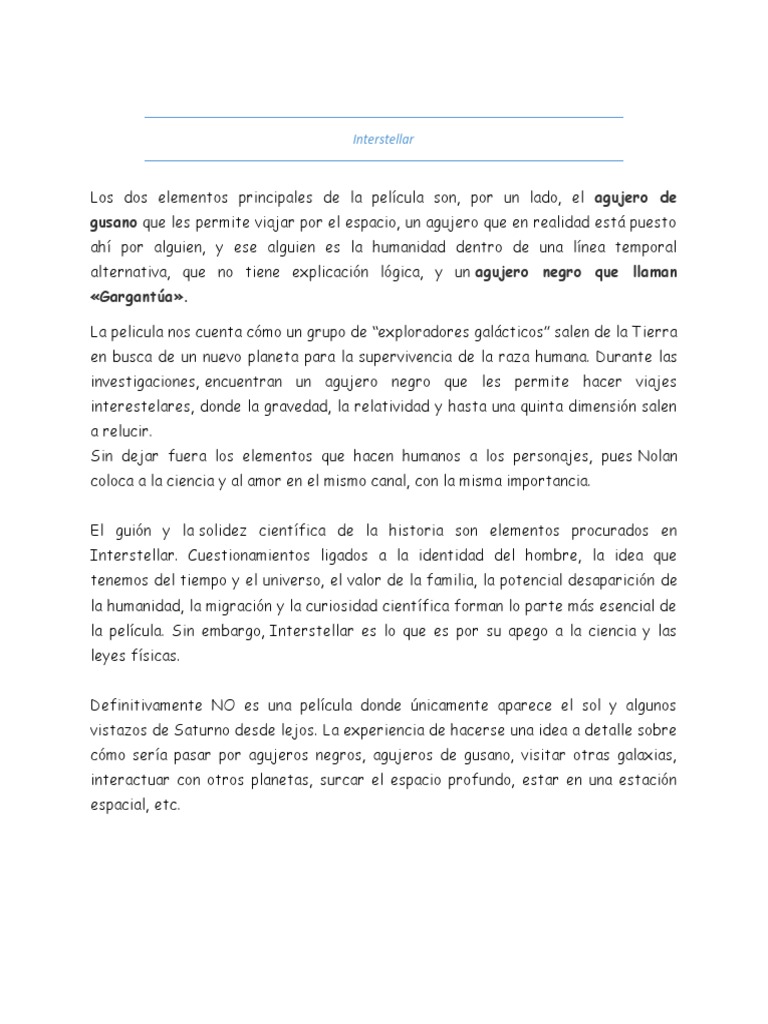 Interstellar

Los dos elementos principales de la película son, por un lado, el agujero de gusano que les permite viajar por el espacio, un agujero que en realidad está puesto ahí por alguien, y ese alguien es la humanidad dentro de una línea temporal alternativa, que no tiene explicación lógica, y un agujero negro que llaman «Gargantúa».

La pelicula nos cuenta cómo un grupo de "exploradores galácticos" salen de la Tierra en busca de un nuevo planeta para la supervivencia de la raza humana. Durante las investigaciones, encuentran un agujero negro que les permite hacer viajes interestelares, donde la gravedad, la relatividad y hasta una quinta dimensión salen a relucir.
Sin dejar fuera los elementos que hacen humanos a los personajes, pues Nolan coloca a la ciencia y al amor en el mismo canal, con la misma importancia.

El guión y la solidez científica de la historia son elementos procurados en Interstellar. Cuestionamientos ligados a la identidad del hombre, la idea que tenemos del tiempo y el universo, el valor de la familia, la potencial desaparición de la humanidad, la migración y la curiosidad científica forman lo parte más esencial de la película. Sin embargo, Interstellar es lo que es por su apego a la ciencia y las leyes físicas.

Definitivamente NO es una película donde únicamente aparece el sol y algunos vistazos de Saturno desde lejos. La experiencia de hacerse una idea a detalle sobre cómo sería pasar por agujeros negros, agujeros de gusano, visitar otras galaxias, interactuar con otros planetas, surcar el espacio profundo, estar en una estación espacial, etc.